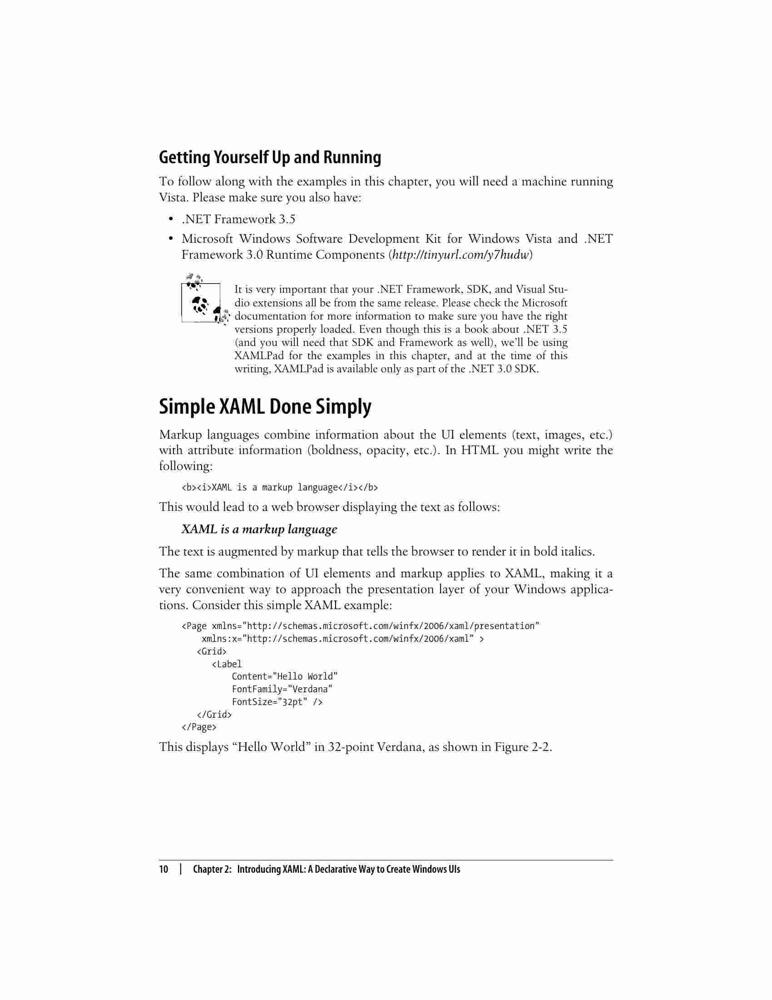 Getting Yourself Up and Running

To follow along with the examples in this chapter, you will need a machine running Vista. Please make sure you also have:

• .NET Framework 3.5
• Microsoft Windows Software Development Kit for Windows Vista and .NET Framework 3.0 Runtime Components (http://tinyurl.com/y7hudw)

It is very important that your .NET Framework, SDK, and Visual Studio extensions all be from the same release. Please check the Microsoft documentation for more information to make sure you have the right versions properly loaded. Even though this is a book about .NET 3.5 (and you will need that SDK and Framework as well), we'll be using XAMLPad for the examples in this chapter, and at the time of this writing, XAMLPad is available only as part of the .NET 3.0 SDK.

Simple XAML Done Simply

Markup languages combine information about the UI elements (text, images, etc.) with attribute information (boldness, opacity, etc.). In HTML you might write the following:

<b><i>XAML is a markup language</i></b>

This would lead to a web browser displaying the text as follows:

XAML is a markup language

The text is augmented by markup that tells the browser to render it in bold italics.

The same combination of UI elements and markup applies to XAML, making it a very convenient way to approach the presentation layer of your Windows applications. Consider this simple XAML example:

<Page xmlns="http://schemas.microsoft.com/winfx/2006/xaml/presentation"
  xmlns:x="http://schemas.microsoft.com/winfx/2006/xaml" >
  <Grid>
    <Label
      Content="Hello World"
      FontFamily="Verdana"
      FontSize="32pt" />
  </Grid>
</Page>

This displays "Hello World" in 32-point Verdana, as shown in Figure 2-2.

10 | Chapter 2: Introducing XAML: A Declarative Way to Create Windows UIs